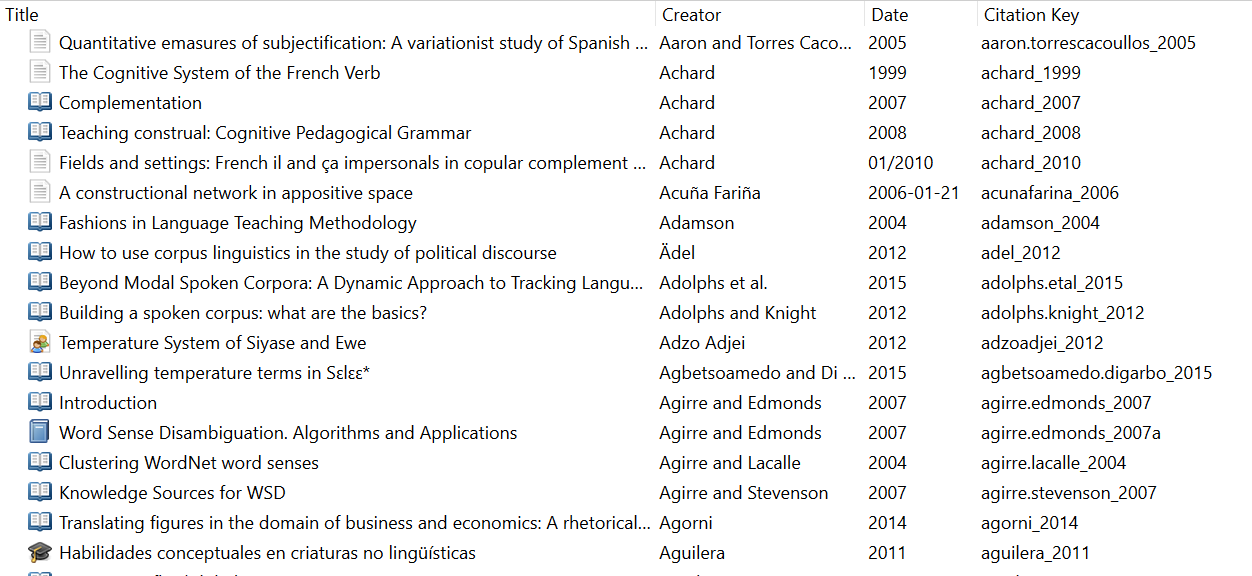 | Title | Creator | Date | Citation Key |
|---|---|---|---|
| Quantitative emasures of subjectification: A variationist study of Spanish ... | Aaron and Torres Caco... | 2005 | aaron.torrescacoullos_2005 |
| The Cognitive System of the French Verb | Achard | 1999 | achard_1999 |
| Complementation | Achard | 2007 | achard_2007 |
| Teaching construal: Cognitive Pedagogical Grammar | Achard | 2008 | achard_2008 |
| Fields and settings: French il and ça impersonals in copular complement ... | Achard | 01/2010 | achard_2010 |
| A constructional network in appositive space | Acuña Fariña | 2006-01-21 | acunafarina_2006 |
| Fashions in Language Teaching Methodology | Adamson | 2004 | adamson_2004 |
| How to use corpus linguistics in the study of political discourse | Ädel | 2012 | adel_2012 |
| Beyond Modal Spoken Corpora: A Dynamic Approach to Tracking Langu... | Adolphs et al. | 2015 | adolphs.etal_2015 |
| Building a spoken corpus: what are the basics? | Adolphs and Knight | 2012 | adolphs.knight_2012 |
| Temperature System of Siyase and Ewe | Adzo Adjei | 2012 | adzoadjei_2012 |
| Unravelling temperature terms in Sɛlɛɛ* | Agbetsoamedo and Di ... | 2015 | agbetsoamedo.digarbo_2015 |
| Introduction | Agirre and Edmonds | 2007 | agirre.edmonds_2007 |
| Word Sense Disambiguation. Algorithms and Applications | Agirre and Edmonds | 2007 | agirre.edmonds_2007a |
| Clustering WordNet word senses | Agirre and Lacalle | 2004 | agirre.lacalle_2004 |
| Knowledge Sources for WSD | Agirre and Stevenson | 2007 | agirre.stevenson_2007 |
| Translating figures in the domain of business and economics: A rhetorical... | Agorni | 2014 | agorni_2014 |
| Habilidades conceptuales en criaturas no lingüísticas | Aguilera | 2011 | aguilera_2011 |